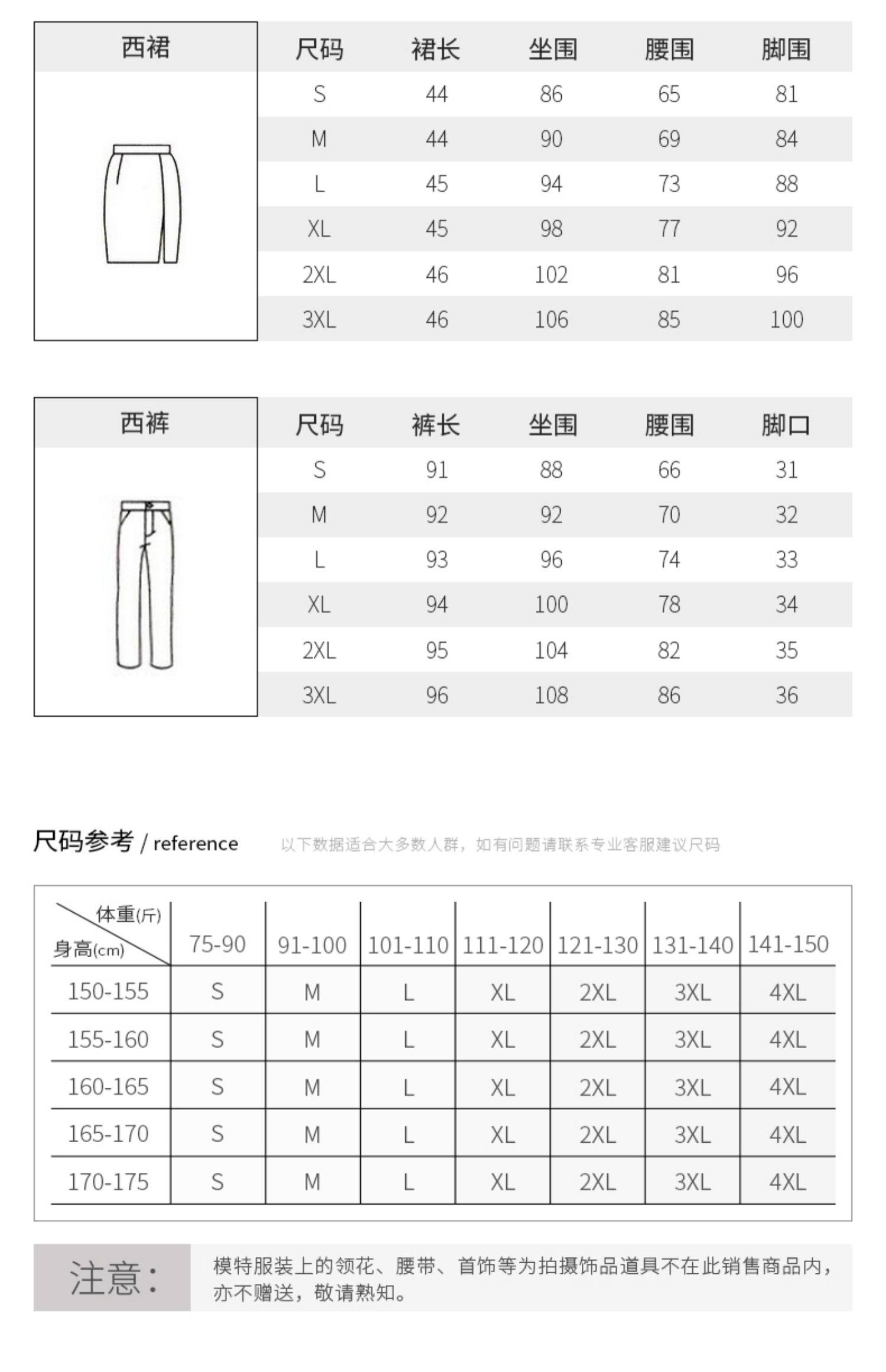 西裙

| 尺码 | 裙长 | 坐围 | 腰围 | 脚围 |
|---|---|---|---|---|
| S | 44 | 86 | 65 | 81 |
| M | 44 | 90 | 69 | 84 |
| L | 45 | 94 | 73 | 88 |
| XL | 45 | 98 | 77 | 92 |
| 2XL | 46 | 102 | 81 | 96 |
| 3XL | 46 | 106 | 85 | 100 |

西裤

| 尺码 | 裤长 | 坐围 | 腰围 | 脚口 |
|---|---|---|---|---|
| S | 91 | 88 | 66 | 31 |
| M | 92 | 92 | 70 | 32 |
| L | 93 | 96 | 74 | 33 |
| XL | 94 | 100 | 78 | 34 |
| 2XL | 95 | 104 | 82 | 35 |
| 3XL | 96 | 108 | 86 | 36 |

尺码参考 / reference 以下数据适合大多数人群，如有问题请联系专业客服建议尺码

| 体重(斤) 身高(cm) | 75-90 | 91-100 | 101-110 | 111-120 | 121-130 | 131-140 | 141-150 |
|---|---|---|---|---|---|---|---|
| 150-155 | S | M | L | XL | 2XL | 3XL | 4XL |
| 155-160 | S | M | L | XL | 2XL | 3XL | 4XL |
| 160-165 | S | M | L | XL | 2XL | 3XL | 4XL |
| 165-170 | S | M | L | XL | 2XL | 3XL | 4XL |
| 170-175 | S | M | L | XL | 2XL | 3XL | 4XL |

注意：

模特服装上的领花、腰带、首饰等为拍摄饰品道具不在此销售商品内，亦不赠送，敬请熟知。